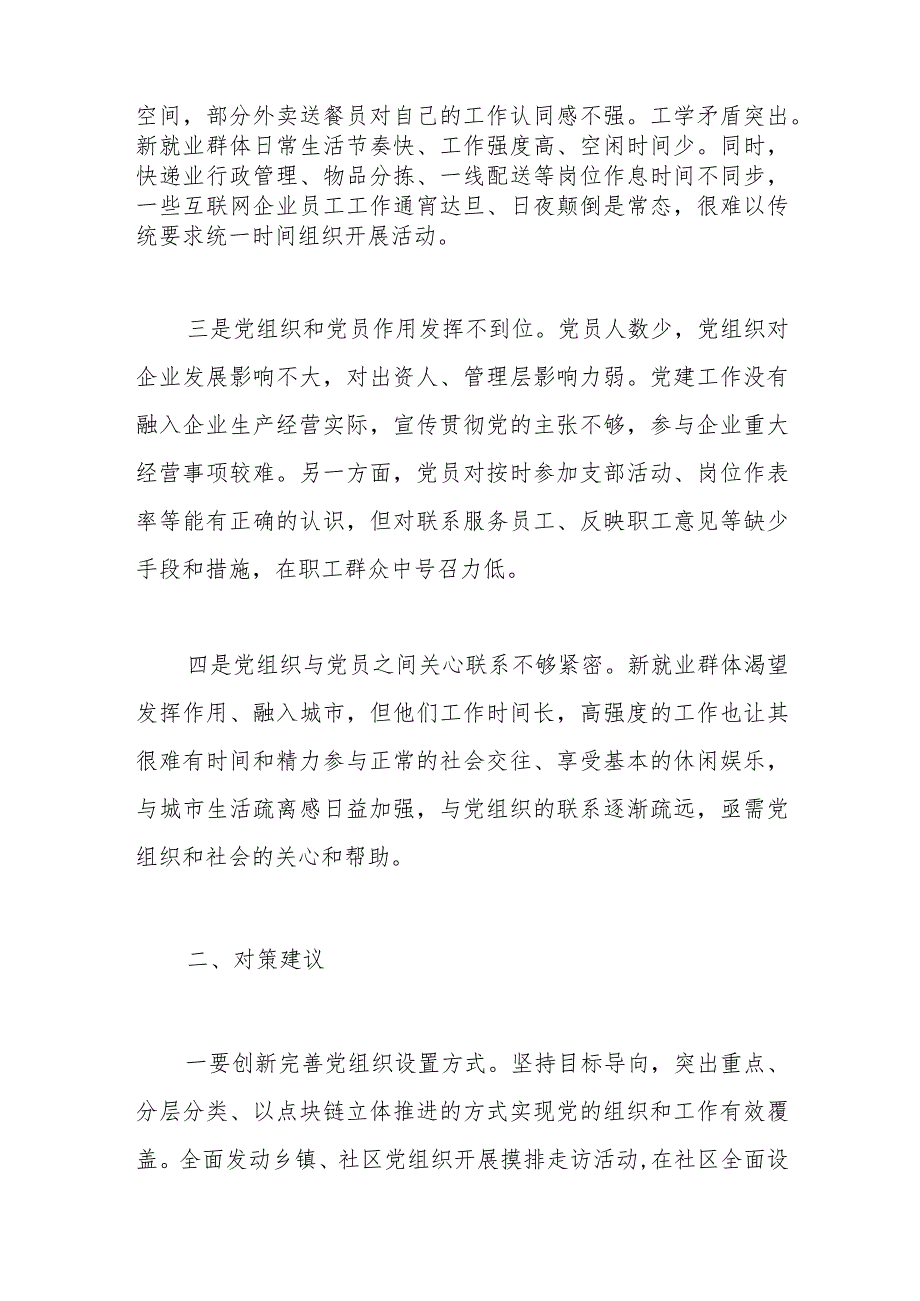 空间，部分外卖送餐员对自己的工作认同感不强。工学矛盾突出。新就业群体日常生活节奏快、工作强度高、空闲时间少。同时，快递业行政管理、物品分拣、一线配送等岗位作息时间不同步，一些互联网企业员工工作通宵达旦、日夜颠倒是常态，很难以传统要求统一时间组织开展活动。

三是党组织和党员作用发挥不到位。党员人数少，党组织对企业发展影响不大，对出资人、管理层影响力弱。党建工作没有融入企业生产经营实际，宣传贯彻党的主张不够，参与企业重大经营事项较难。另一方面，党员对按时参加支部活动、岗位作表率等能有正确的认识，但对联系服务员工、反映职工意见等缺少手段和措施，在职工群众中号召力低。

四是党组织与党员之间关心联系不够紧密。新就业群体渴望发挥作用、融入城市，但他们工作时间长，高强度的工作也让其很难有时间和精力参与正常的社会交往、享受基本的休闲娱乐，与城市生活疏离感日益加强，与党组织的联系逐渐疏远，亟需党组织和社会的关心和帮助。

二、对策建议

一要创新完善党组织设置方式。坚持目标导向，突出重点、分层分类、以点块链立体推进的方式实现党的组织和工作有效覆盖。全面发动乡镇、社区党组织开展摸排走访活动，在社区全面设